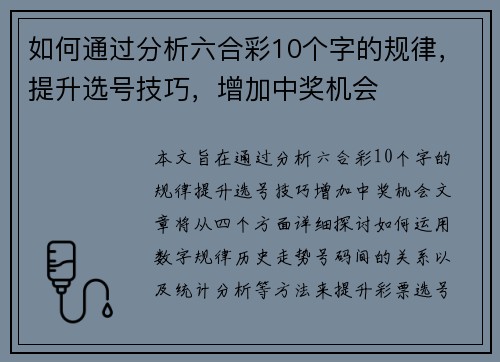 如何通过分析六合彩10个字的规律，提升选号技巧，增加中奖机会

本文旨在通过分析六合彩10个字的规律提升选号技巧增加中奖机会文章将从四个方面详细探讨如何运用数字规律历史走势号码间的关系以及统计分析等方法来提升彩票选号